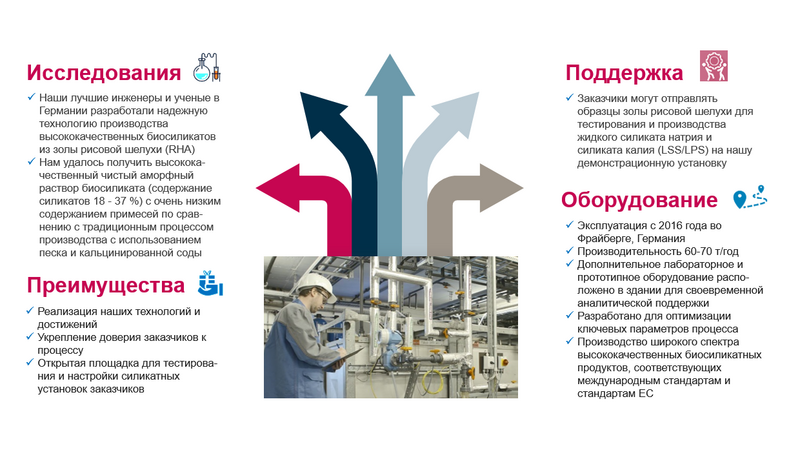 Исследования

✓ Наши лучшие инженеры и ученые в Германии разработали надежную технологию производства высококачественных биосиликатов из золы рисовой шелухи (RHA)
✓ Нам удалось получить высококачественный чистый аморфный раствор биосиликата (содержание силикатов 18 - 37 %) с очень низким содержанием примесей по сравнению с традиционным процессом производства с использованием песка и кальцинированной соды

Преимущества

✓ Реализация наших технологий и достижений
✓ Укрепление доверия заказчиков к процессу
✓ Открытая площадка для тестирования и настройки силикатных установок заказчиков

Поддержка

✓ Заказчики могут отправлять образцы золы рисовой шелухи для тестирования и производства жидкого силиката натрия и силиката калия (LSS/LPS) на нашу демонстрационную установку

Оборудование

✓ Эксплуатация с 2016 года во Фрайберге, Германия
✓ Производительность 60-70 т/год
✓ Дополнительное лабораторное и прототипное оборудование расположено в здании для своевременной аналитической поддержки
✓ Разработано для оптимизации ключевых параметров процесса
✓ Производство широкого спектра высококачественных биосиликатных продуктов, соответствующих международным стандартам и стандартам ЕС